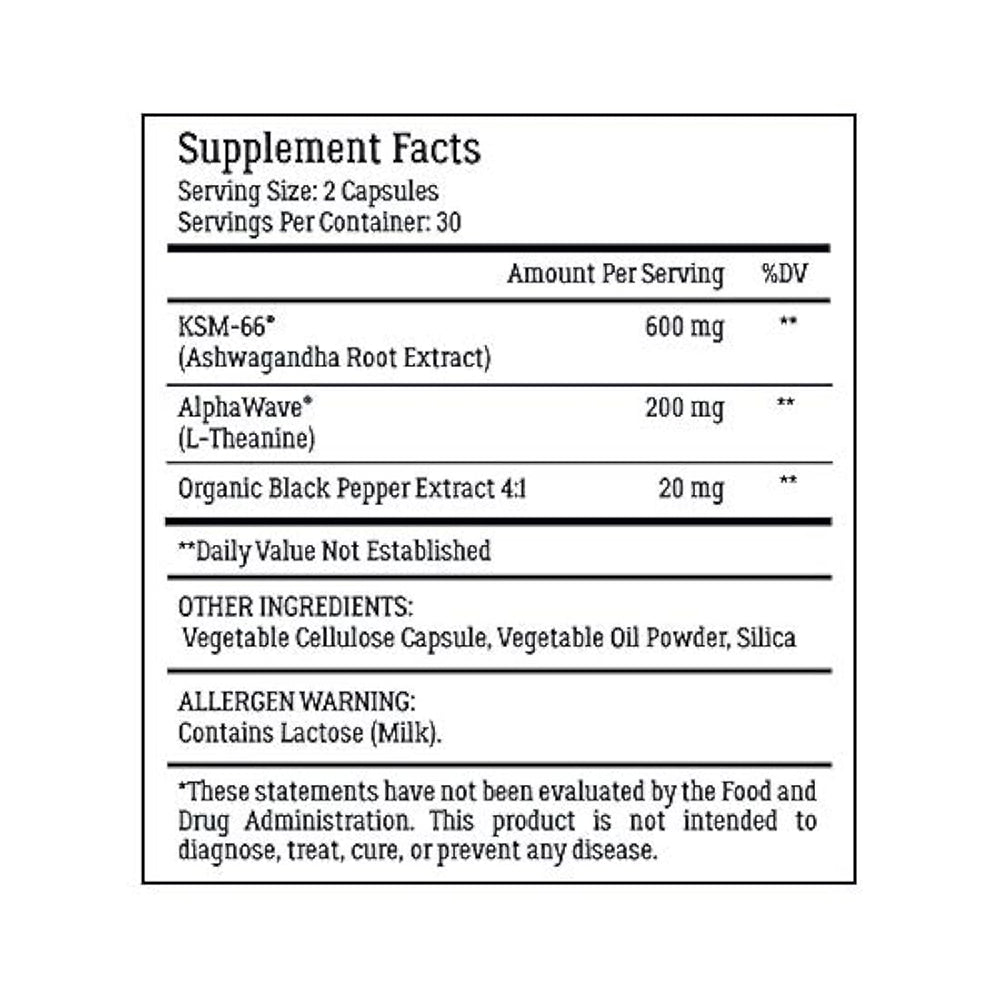 Supplement Facts
Serving Size: 2 Capsules
Servings Per Container: 30

| | Amount Per Serving | %DV |
|---|---|---|
| KSM-66* (Ashwagandha Root Extract) | 600 mg | ** |
| AlphaWave* (L-Theanine) | 200 mg | ** |
| Organic Black Pepper Extract 4:1 | 20 mg | ** |

**Daily Value Not Established

OTHER INGREDIENTS:
Vegetable Cellulose Capsule, Vegetable Oil Powder, Silica

ALLERGEN WARNING:
Contains Lactose (Milk).

*These statements have not been evaluated by the Food and Drug Administration. This product is not intended to diagnose, treat, cure, or prevent any disease.